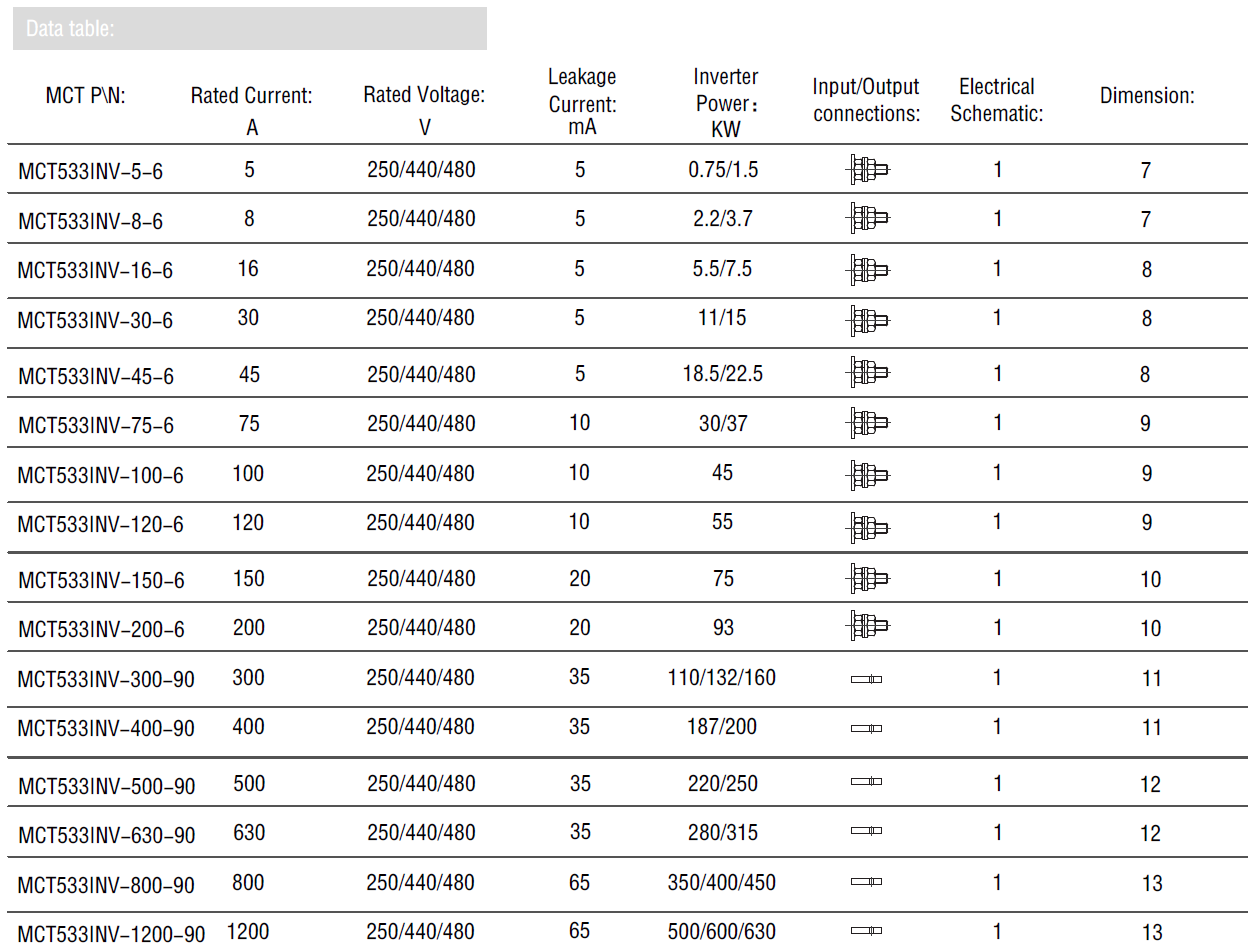 Data table:

| MCT P\N: | Rated Current: A | Rated Voltage: V | Leakage Current: mA | Inverter Power： KW | Input/Output connections: | Electrical Schematic: | Dimension: |
|---|---|---|---|---|---|---|---|
| MCT533INV-5-6 | 5 | 250/440/480 | 5 | 0.75/1.5 | | 1 | 7 |
| MCT533INV-8-6 | 8 | 250/440/480 | 5 | 2.2/3.7 | | 1 | 7 |
| MCT533INV-16-6 | 16 | 250/440/480 | 5 | 5.5/7.5 | | 1 | 8 |
| MCT533INV-30-6 | 30 | 250/440/480 | 5 | 11/15 | | 1 | 8 |
| MCT533INV-45-6 | 45 | 250/440/480 | 5 | 18.5/22.5 | | 1 | 8 |
| MCT533INV-75-6 | 75 | 250/440/480 | 10 | 30/37 | | 1 | 9 |
| MCT533INV-100-6 | 100 | 250/440/480 | 10 | 45 | | 1 | 9 |
| MCT533INV-120-6 | 120 | 250/440/480 | 10 | 55 | | 1 | 9 |
| MCT533INV-150-6 | 150 | 250/440/480 | 20 | 75 | | 1 | 10 |
| MCT533INV-200-6 | 200 | 250/440/480 | 20 | 93 | | 1 | 10 |
| MCT533INV-300-90 | 300 | 250/440/480 | 35 | 110/132/160 | | 1 | 11 |
| MCT533INV-400-90 | 400 | 250/440/480 | 35 | 187/200 | | 1 | 11 |
| MCT533INV-500-90 | 500 | 250/440/480 | 35 | 220/250 | | 1 | 12 |
| MCT533INV-630-90 | 630 | 250/440/480 | 35 | 280/315 | | 1 | 12 |
| MCT533INV-800-90 | 800 | 250/440/480 | 65 | 350/400/450 | | 1 | 13 |
| MCT533INV-1200-90 | 1200 | 250/440/480 | 65 | 500/600/630 | | 1 | 13 |